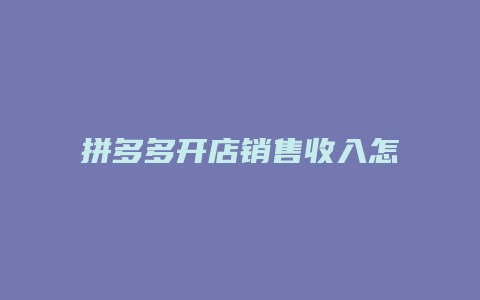 拼多多开店销售收入怎